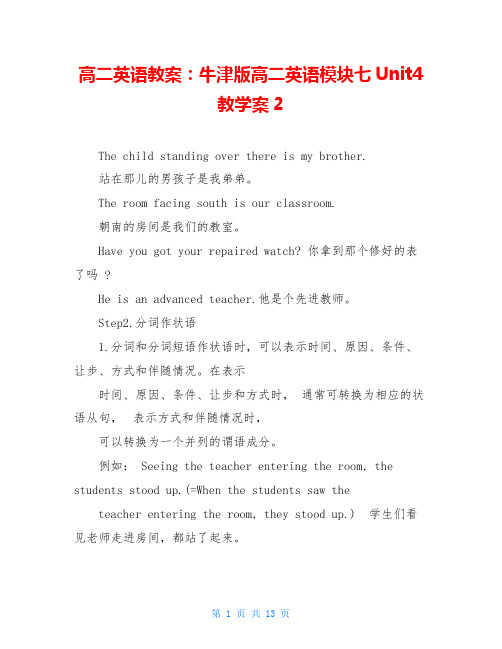 高二英语教案：牛津版高二英语模块七 Unit4 教学案 2

The child standing over there is my brother.

站在那儿的男孩子是我弟弟。

The room facing south is our classroom.

朝南的房间是我们的教室。

Have you got your repaired watch? 你拿到那个修好的表了吗 ?

He is an advanced teacher.他是个先进教师。

Step2.分词作状语

1.分词和分词短语作状语时，可以表示时间、原因、条件、让步、方式和伴随情况。在表示

时间、原因、条件、让步和方式时， 通常可转换为相应的状语从句， 表示方式和伴随情况时，

可以转换为一个并列的谓语成分。

例如： Seeing the teacher entering the room, the students stood up.(=When the students saw the

teacher entering the room, they stood up.) 学生们看见老师走进房间，都站了起来。

第 1 页 共 13 页